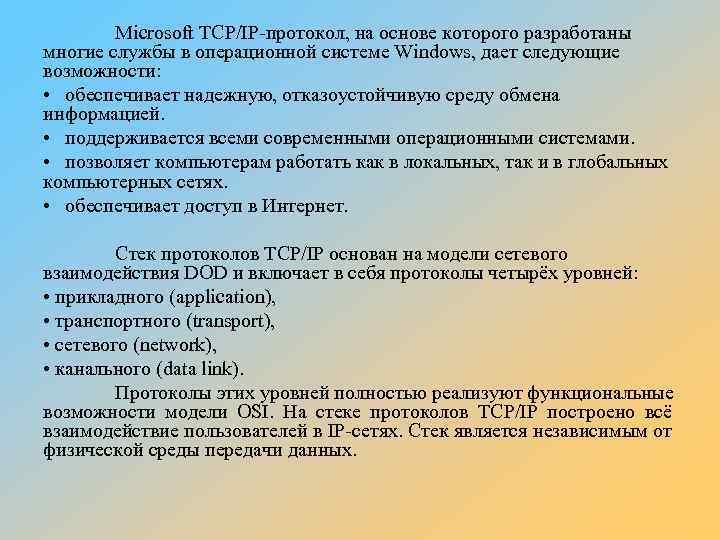 Microsoft TCP/IP-протокол, на основе которого разработаны многие службы в операционной системе Windows, дает следующие возможности:

• обеспечивает надежную, отказоустойчивую среду обмена информацией.

• поддерживается всеми современными операционными системами.

• позволяет компьютерам работать как в локальных, так и в глобальных компьютерных сетях.

• обеспечивает доступ в Интернет.

Стек протоколов TCP/IP основан на модели сетевого взаимодействия DOD и включает в себя протоколы четырёх уровней:

• прикладного (application),

• транспортного (transport),

• сетевого (network),

• канального (data link).

Протоколы этих уровней полностью реализуют функциональные возможности модели OSI. На стеке протоколов TCP/IP построено всё взаимодействие пользователей в IP-сетях. Стек является независимым от физической среды передачи данных.